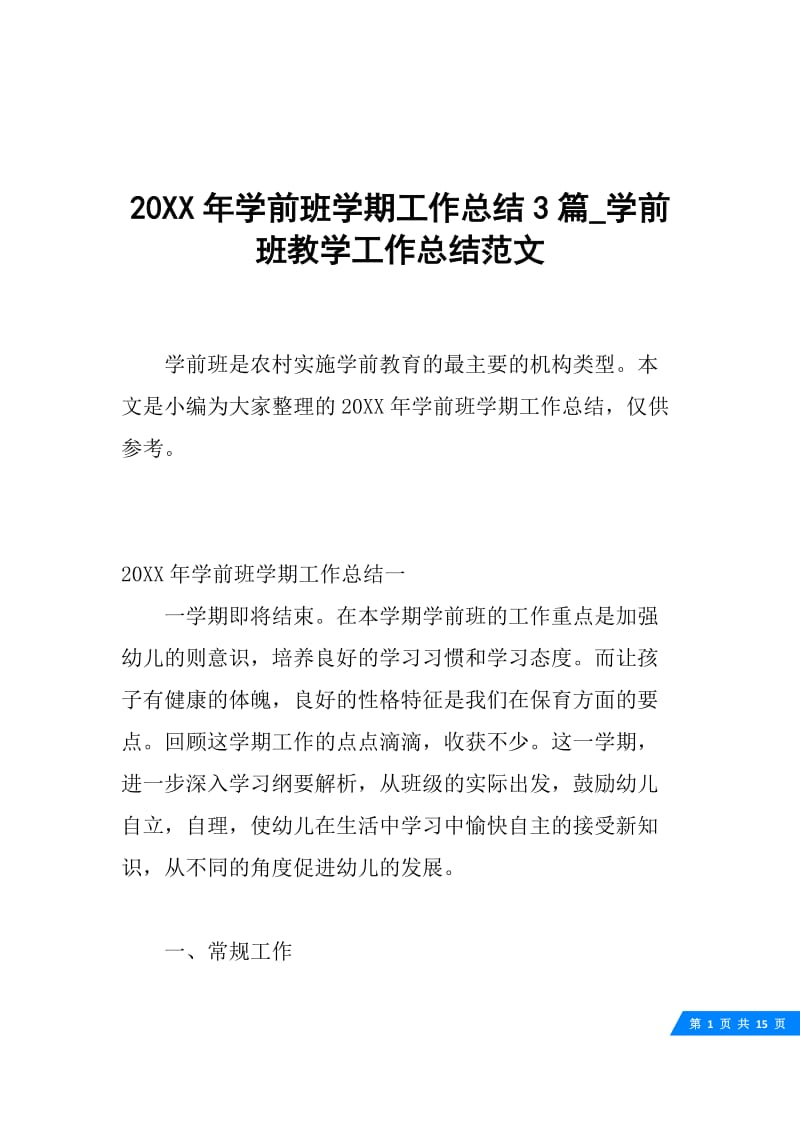 20XX 年学前班学期工作总结 3 篇_学前班教学工作总结范文

学前班是农村实施学前教育的最主要的机构类型。本文是小编为大家整理的 20XX 年学前班学期工作总结，仅供参考。

20XX 年学前班学期工作总结一

一学期即将结束。在本学期学前班的工作重点是加强幼儿的则意识，培养良好的学习习惯和学习态度。而让孩子有健康的体魄，良好的性格特征是我们在保育方面的要点。回顾这学期工作的点点滴滴，收获不少。这一学期，进一步深入学习纲要解析，从班级的实际出发，鼓励幼儿自立，自理，使幼儿在生活中学习中愉快自主的接受新知识，从不同的角度促进幼儿的发展。

一、常规工作

第 1 页 共 15 页